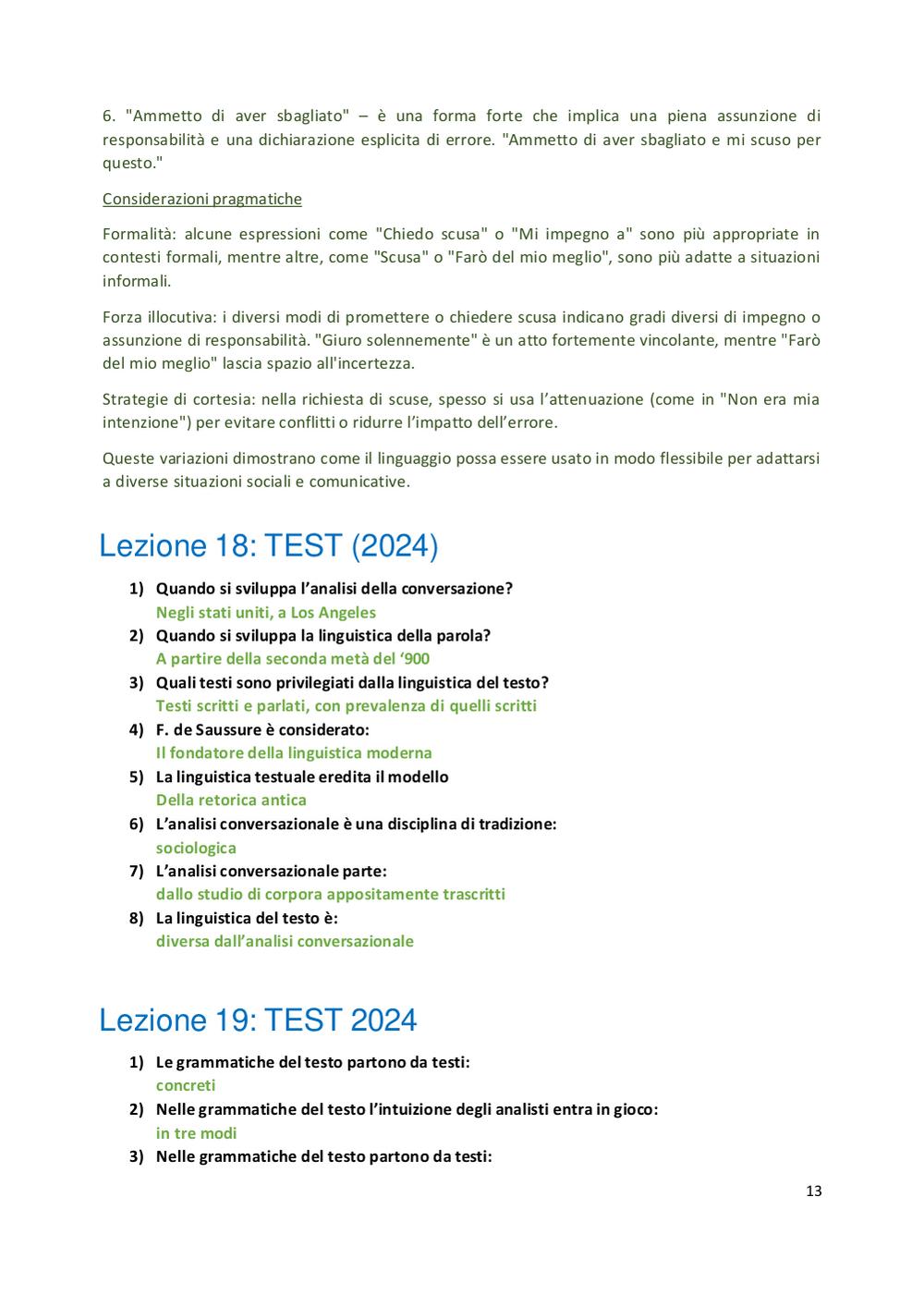 6. "Ammetto di aver sbagliato" – è una forma forte che implica una piena assunzione di responsabilità e una dichiarazione esplicita di errore. "Ammetto di aver sbagliato e mi scuso per questo."

Considerazioni pragmatiche

Formalità: alcune espressioni come "Chiedo scusa" o "Mi impegno a" sono più appropriate in contesti formali, mentre altre, come "Scusa" o "Farò del mio meglio", sono più adatte a situazioni informali.

Forza illocutiva: i diversi modi di promettere o chiedere scusa indicano gradi diversi di impegno o assunzione di responsabilità. "Giuro solennemente" è un atto fortemente vincolante, mentre "Farò del mio meglio" lascia spazio all'incertezza.

Strategie di cortesia: nella richiesta di scuse, spesso si usa l'attenuazione (come in "Non era mia intenzione") per evitare conflitti o ridurre l'impatto dell'errore.

Queste variazioni dimostrano come il linguaggio possa essere usato in modo flessibile per adattarsi a diverse situazioni sociali e comunicative.

Lezione 18: TEST (2024)

1) Quando si sviluppa l'analisi della conversazione?
Negli stati uniti, a Los Angeles
2) Quando si sviluppa la linguistica della parola?
A partire della seconda metà del '900
3) Quali testi sono privilegiati dalla linguistica del testo?
Testi scritti e parlati, con prevalenza di quelli scritti
4) F. de Saussure è considerato:
Il fondatore della linguistica moderna
5) La linguistica testuale eredita il modello
Della retorica antica
6) L'analisi conversazionale è una disciplina di tradizione:
sociologica
7) L'analisi conversazionale parte:
dallo studio di corpora appositamente trascritti
8) La linguistica del testo è:
diversa dall'analisi conversazionale

Lezione 19: TEST 2024

1) Le grammatiche del testo partono da testi:
concreti
2) Nelle grammatiche del testo l'intuizione degli analisti entra in gioco:
in tre modi
3) Nelle grammatiche del testo partono da testi:

13